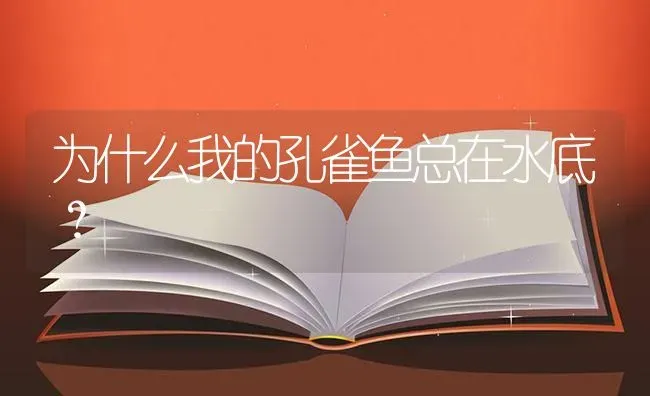 为什么我的孔雀鱼总在水底？